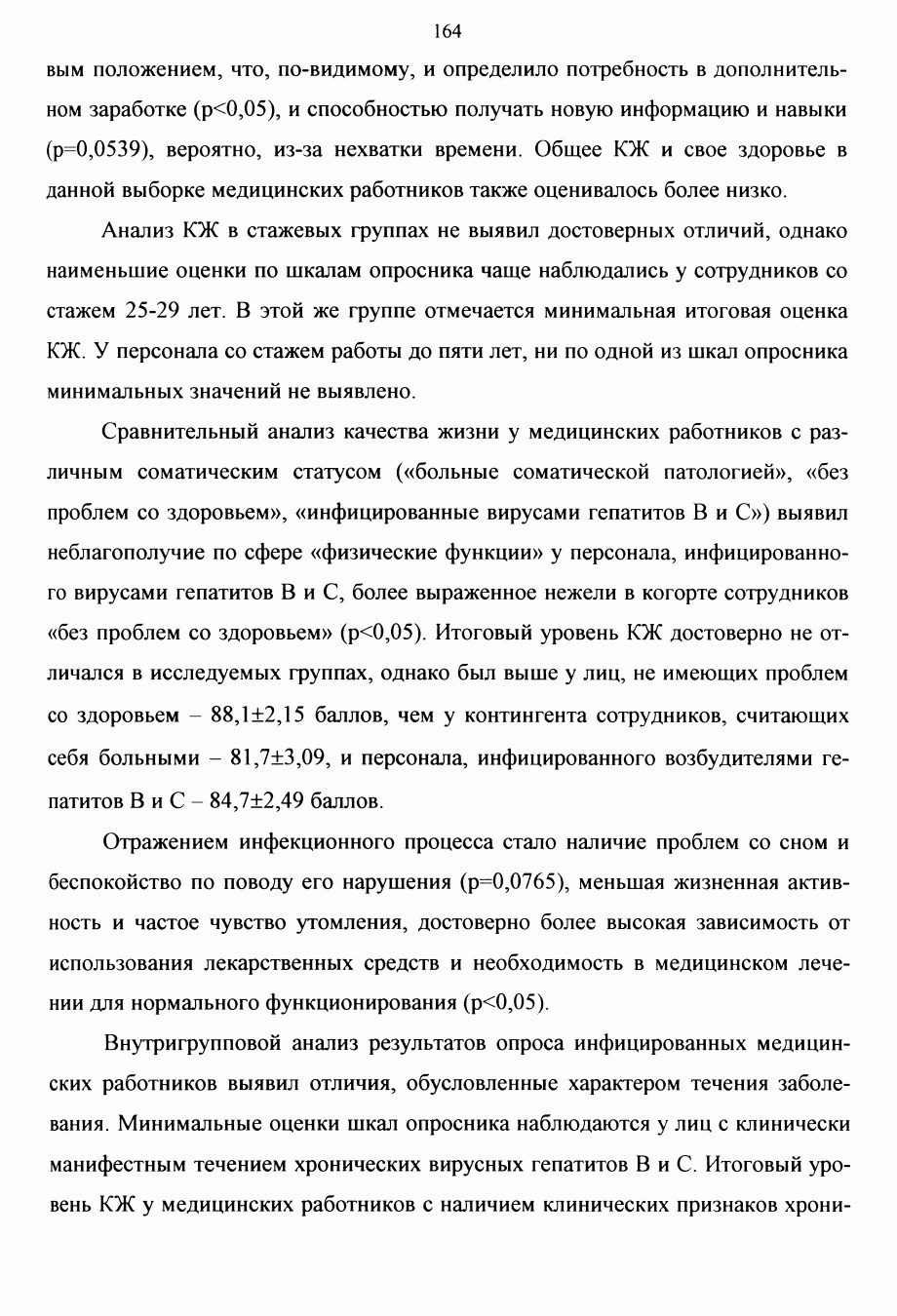 164

вым положением, что, по-видимому, и определило потребность в дополнительном заработке (p<0,05), и способностью получать новую информацию и навыки (p=0,0539), вероятно, из-за нехватки времени. Общее КЖ и свое здоровье в данной выборке медицинских работников также оценивалось более низко.

Анализ КЖ в стажевых группах не выявил достоверных отличий, однако наименьшие оценки по шкалам опросника чаще наблюдались у сотрудников со стажем 25-29 лет. В этой же группе отмечается минимальная итоговая оценка КЖ. У персонала со стажем работы до пяти лет, ни по одной из шкал опросника минимальных значений не выявлено.

Сравнительный анализ качества жизни у медицинских работников с различным соматическим статусом («больные соматической патологией», «без проблем со здоровьем», «инфицированные вирусами гепатитов В и С») выявил неблагополучие по сфере «физические функции» у персонала, инфицированного вирусами гепатитов В и С, более выраженное нежели в когорте сотрудников «без проблем со здоровьем» (p<0,05). Итоговый уровень КЖ достоверно не отличался в исследуемых группах, однако был выше у лиц, не имеющих проблем со здоровьем – 88,1±2,15 баллов, чем у контингента сотрудников, считающих себя больными – 81,7±3,09, и персонала, инфицированного возбудителями гепатитов В и С – 84,7±2,49 баллов.

Отражением инфекционного процесса стало наличие проблем со сном и беспокойство по поводу его нарушения (p=0,0765), меньшая жизненная активность и частое чувство утомления, достоверно более высокая зависимость от использования лекарственных средств и необходимость в медицинском лечении для нормального функционирования (p<0,05).

Внутригрупповой анализ результатов опроса инфицированных медицинских работников выявил отличия, обусловленные характером течения заболевания. Минимальные оценки шкал опросника наблюдаются у лиц с клинически манифестным течением хронических вирусных гепатитов В и С. Итоговый уровень КЖ у медицинских работников с наличием клинических признаков хрони-